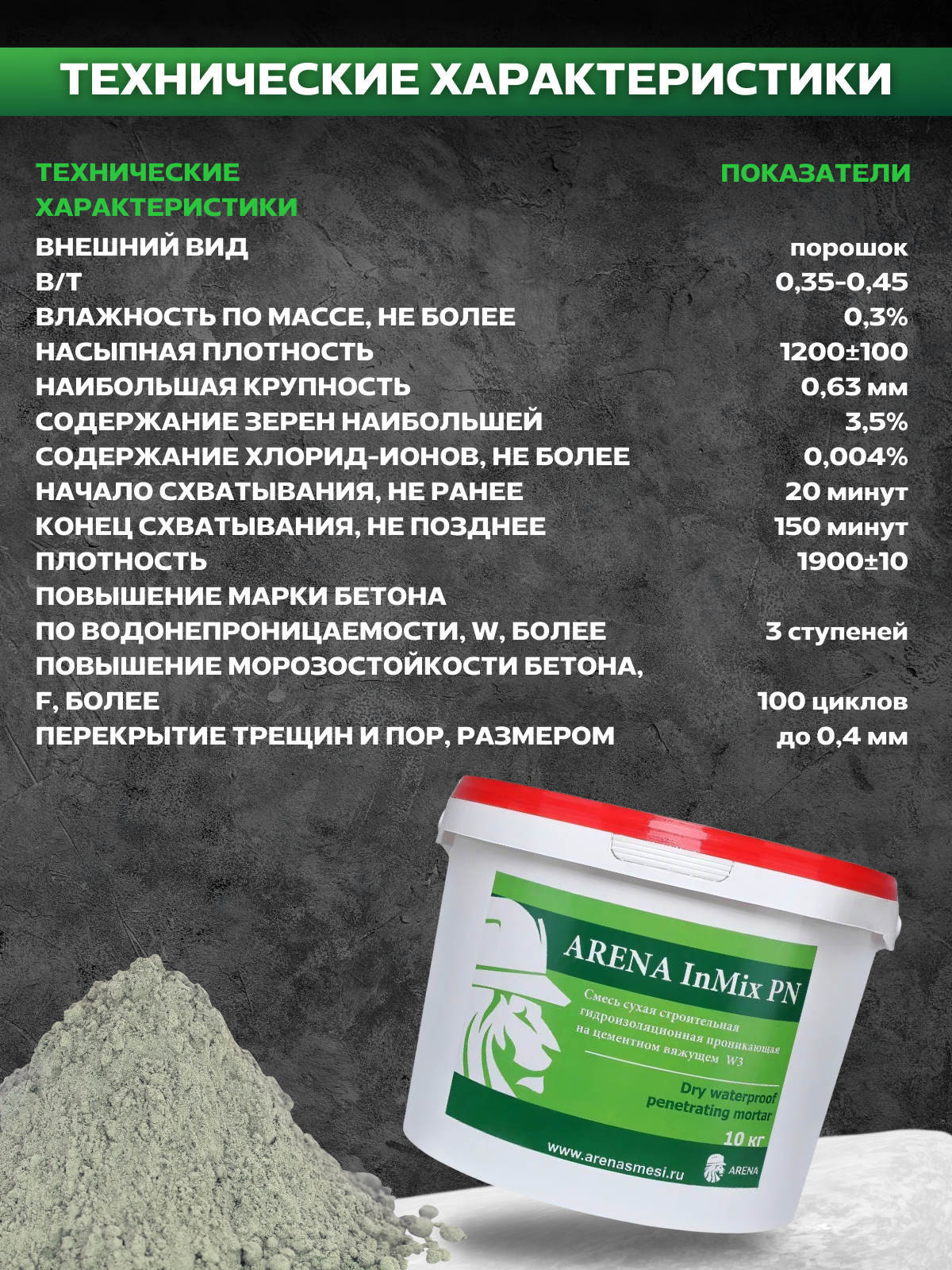 ТЕХНИЧЕСКИЕ ХАРАКТЕРИСТИКИ

| ТЕХНИЧЕСКИЕ ХАРАКТЕРИСТИКИ | ПОКАЗАТЕЛИ |
|---|---|
| ВНЕШНИЙ ВИД | порошок |
| В/Т | 0,35-0,45 |
| ВЛАЖНОСТЬ ПО МАССЕ, НЕ БОЛЕЕ | 0,3% |
| НАСЫПНАЯ ПЛОТНОСТЬ | 1200±100 |
| НАИБОЛЬШАЯ КРУПНОСТЬ | 0,63 мм |
| СОДЕРЖАНИЕ ЗЕРЕН НАИБОЛЬШЕЙ | 3,5% |
| СОДЕРЖАНИЕ ХЛОРИД-ИОНОВ, НЕ БОЛЕЕ | 0,004% |
| НАЧАЛО СХВАТЫВАНИЯ, НЕ РАНЕЕ | 20 минут |
| КОНЕЦ СХВАТЫВАНИЯ, НЕ ПОЗДНЕЕ | 150 минут |
| ПЛОТНОСТЬ | 1900±10 |
| ПОВЫШЕНИЕ МАРКИ БЕТОНА ПО ВОДОНЕПРОНИЦАЕМОСТИ, W, БОЛЕЕ | 3 ступеней |
| ПОВЫШЕНИЕ МОРОЗОСТОЙКОСТИ БЕТОНА, F, БОЛЕЕ | 100 циклов |
| ПЕРЕКРЫТИЕ ТРЕЩИН И ПОР, РАЗМЕРОМ | до 0,4 мм |

ARENA InMix PN
Смесь сухая строительная гидроизоляционная проникающая на цементном вяжущем W3
Dry waterproof penetrating mortar
10 кг
www.arenasmesi.ru
ARENA